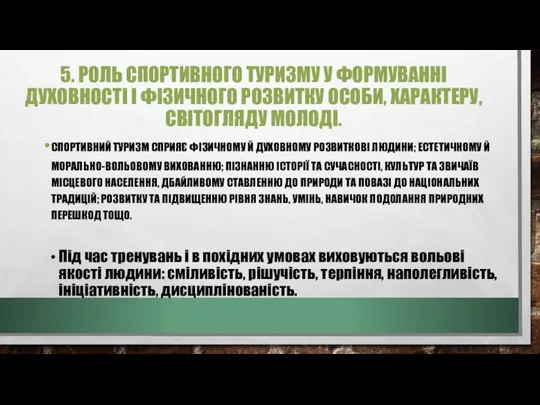 5. РОЛЬ СПОРТИВНОГО ТУРИЗМУ У ФОРМУВАННІ ДУХОВНОСТІ І ФІЗИЧНОГО РОЗВИТКУ ОСОБИ, ХАРАКТЕРУ, СВІТОГЛЯДУ МОЛОДІ.

• СПОРТИВНИЙ ТУРИЗМ СПРИЯЄ ФІЗИЧНОМУ Й ДУХОВНОМУ РОЗВИТКОВІ ЛЮДИНИ; ЕСТЕТИЧНОМУ Й МОРАЛЬНО-ВОЛЬОВОМУ ВИХОВАННЮ; ПІЗНАННЮ ІСТОРІЇ ТА СУЧАСНОСТІ, КУЛЬТУР ТА ЗВИЧАЇВ МІСЦЕВОГО НАСЕЛЕННЯ, ДБАЙЛИВОМУ СТАВЛЕННЮ ДО ПРИРОДИ ТА ПОВАЗІ ДО НАЦІОНАЛЬНИХ ТРАДИЦІЙ; РОЗВИТКУ ТА ПІДВИЩЕННЮ РІВНЯ ЗНАНЬ, УМІНЬ, НАВИЧОК ПОДОЛАННЯ ПРИРОДНИХ ПЕРЕШКОД ТОЩО.

• Під час тренувань і в похідних умовах виховуються вольові якості людини: сміливість, рішучість, терпіння, наполегливість, ініціативність, дисциплінованість.